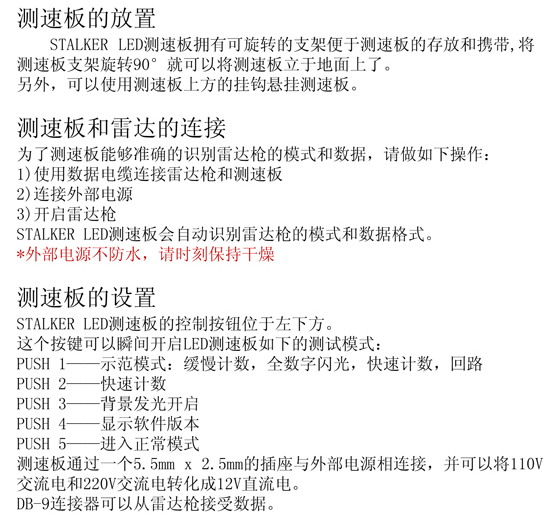 测速板的放置

STALKER LED测速板拥有可旋转的支架便于测速板的存放和携带,将测速板支架旋转90° 就可以将测速板立于地面上了。
另外，可以使用测速板上方的挂钩悬挂测速板。

测速板和雷达的连接

为了测速板能够准确的识别雷达枪的模式和数据，请做如下操作：
1)使用数据电缆连接雷达枪和测速板
2)连接外部电源
3)开启雷达枪
STALKER LED测速板会自动识别雷达枪的模式和数据格式。
*外部电源不防水，请时刻保持干燥

测速板的设置

STALKER LED测速板的控制按钮位于左下方。
这个按键可以瞬间开启LED测速板如下的测试模式：
PUSH 1——示范模式：缓慢计数，全数字闪光，快速计数，回路
PUSH 2——快速计数
PUSH 3——背景发光开启
PUSH 4——显示软件版本
PUSH 5——进入正常模式
测速板通过一个5.5mm x 2.5mm的插座与外部电源相连接，并可以将110V交流电和220V交流电转化成12V直流电。
DB-9连接器可以从雷达枪接受数据。